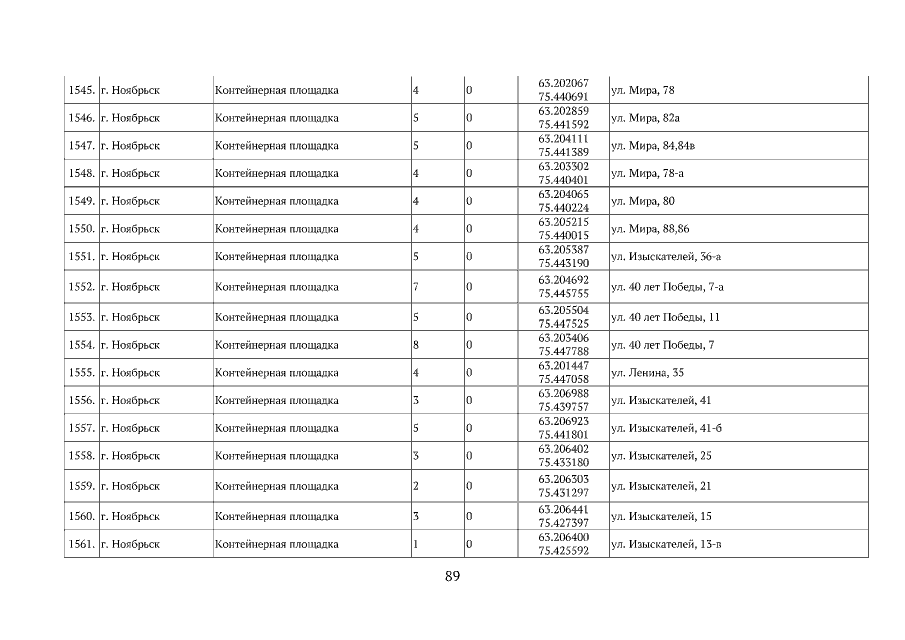 | 1545. | г. Ноябрьск | Контейнерная площадка | 4 | 0 | 63.202067 75.440691 | ул. Мира, 78 |
|---|---|---|---|---|---|---|
| 1546. | г. Ноябрьск | Контейнерная площадка | 5 | 0 | 63.202859 75.441592 | ул. Мира, 82а |
| 1547. | г. Ноябрьск | Контейнерная площадка | 5 | 0 | 63.204111 75.441389 | ул. Мира, 84,84в |
| 1548. | г. Ноябрьск | Контейнерная площадка | 4 | 0 | 63.203302 75.440401 | ул. Мира, 78-а |
| 1549. | г. Ноябрьск | Контейнерная площадка | 4 | 0 | 63.204065 75.440224 | ул. Мира, 80 |
| 1550. | г. Ноябрьск | Контейнерная площадка | 4 | 0 | 63.205215 75.440015 | ул. Мира, 88,86 |
| 1551. | г. Ноябрьск | Контейнерная площадка | 5 | 0 | 63.205387 75.443190 | ул. Изыскателей, 36-а |
| 1552. | г. Ноябрьск | Контейнерная площадка | 7 | 0 | 63.204692 75.445755 | ул. 40 лет Победы, 7-а |
| 1553. | г. Ноябрьск | Контейнерная площадка | 5 | 0 | 63.205504 75.447525 | ул. 40 лет Победы, 11 |
| 1554. | г. Ноябрьск | Контейнерная площадка | 8 | 0 | 63.203406 75.447788 | ул. 40 лет Победы, 7 |
| 1555. | г. Ноябрьск | Контейнерная площадка | 4 | 0 | 63.201447 75.447058 | ул. Ленина, 35 |
| 1556. | г. Ноябрьск | Контейнерная площадка | 3 | 0 | 63.206988 75.439757 | ул. Изыскателей, 41 |
| 1557. | г. Ноябрьск | Контейнерная площадка | 5 | 0 | 63.206923 75.441801 | ул. Изыскателей, 41-б |
| 1558. | г. Ноябрьск | Контейнерная площадка | 3 | 0 | 63.206402 75.433180 | ул. Изыскателей, 25 |
| 1559. | г. Ноябрьск | Контейнерная площадка | 2 | 0 | 63.206303 75.431297 | ул. Изыскателей, 21 |
| 1560. | г. Ноябрьск | Контейнерная площадка | 3 | 0 | 63.206441 75.427397 | ул. Изыскателей, 15 |
| 1561. | г. Ноябрьск | Контейнерная площадка | 1 | 0 | 63.206400 75.425592 | ул. Изыскателей, 13-в |

89